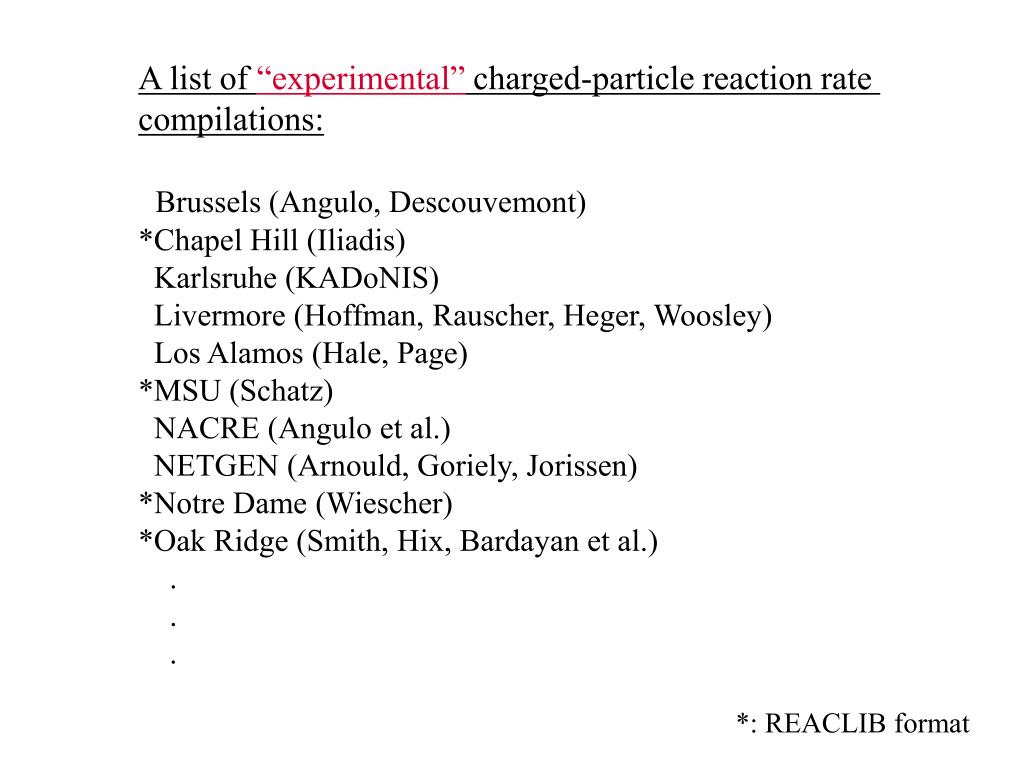 A list of “experimental” charged-particle reaction rate compilations:

Brussels (Angulo, Descouvemont)
*Chapel Hill (Iliadis)
Karlsruhe (KADoNIS)
Livermore (Hoffman, Rauscher, Heger, Woosley)
Los Alamos (Hale, Page)
*MSU (Schatz)
NACRE (Angulo et al.)
NETGEN (Arnould, Goriely, Jorissen)
*Notre Dame (Wiescher)
*Oak Ridge (Smith, Hix, Bardayan et al.)
.
.
.

*: REACLIB format